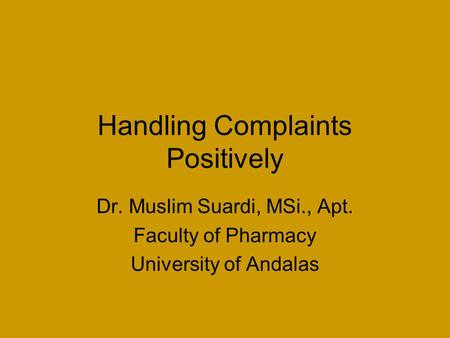 Handling Complaints Positively

Dr. Muslim Suardi, MSi., Apt.
Faculty of Pharmacy
University of Andalas